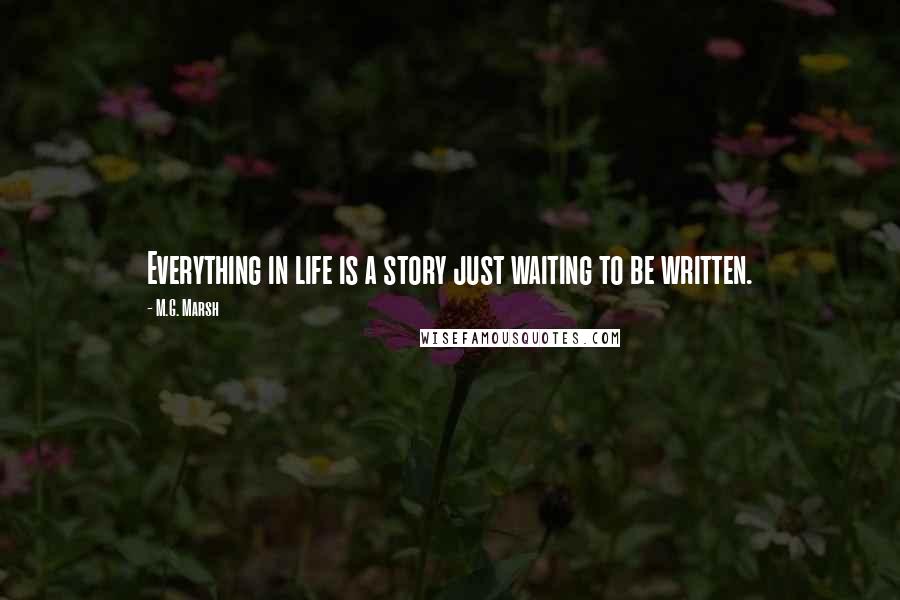 Everything in life is a story just waiting to be written.

- M.G. Marsh

WISEFAMOUSQUOTES.COM